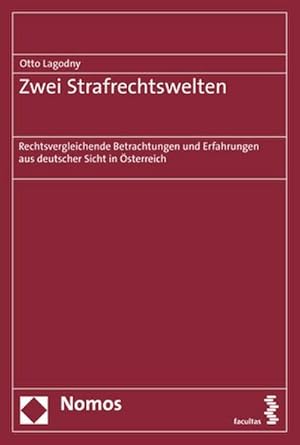 Otto Lagodny

Zwei Strafrechtswelten

Rechtsvergleichende Betrachtungen und Erfahrungen aus deutscher Sicht in Österreich

Nomos

facultas